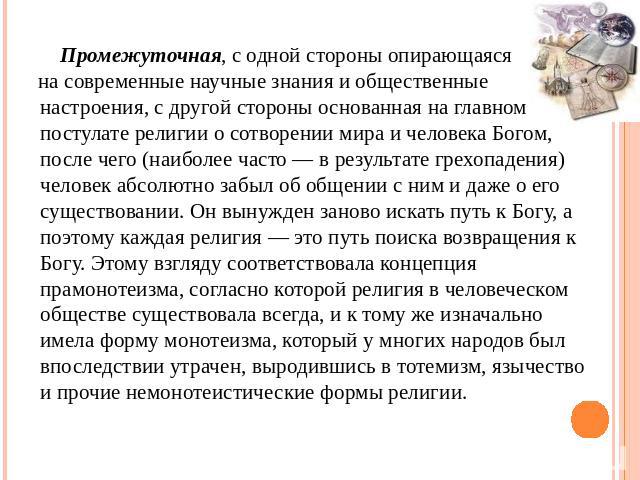 Промежуточная, с одной стороны опирающаяся на современные научные знания и общественные настроения, с другой стороны основанная на главном постулате религии о сотворении мира и человека Богом, после чего (наиболее часто — в результате грехопадения) человек абсолютно забыл об общении с ним и даже о его существовании. Он вынужден заново искать путь к Богу, а поэтому каждая религия — это путь поиска возвращения к Богу. Этому взгляду соответствовала концепция прамонотеизма, согласно которой религия в человеческом обществе существовала всегда, и к тому же изначально имела форму монотеизма, который у многих народов был впоследствии утрачен, выродившись в тотемизм, язычество и прочие немонотеистические формы религии.